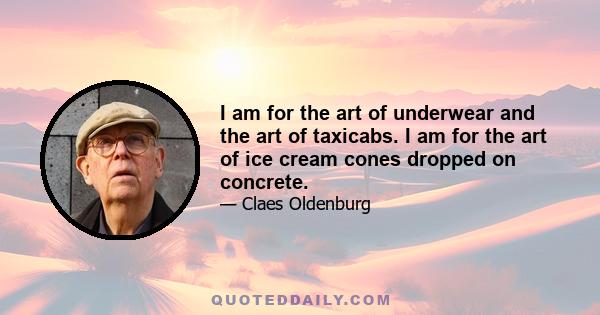 I am for the art of underwear and the art of taxicabs. I am for the art of ice cream cones dropped on concrete.

— Claes Oldenburg

QUOTEDDAILY.COM